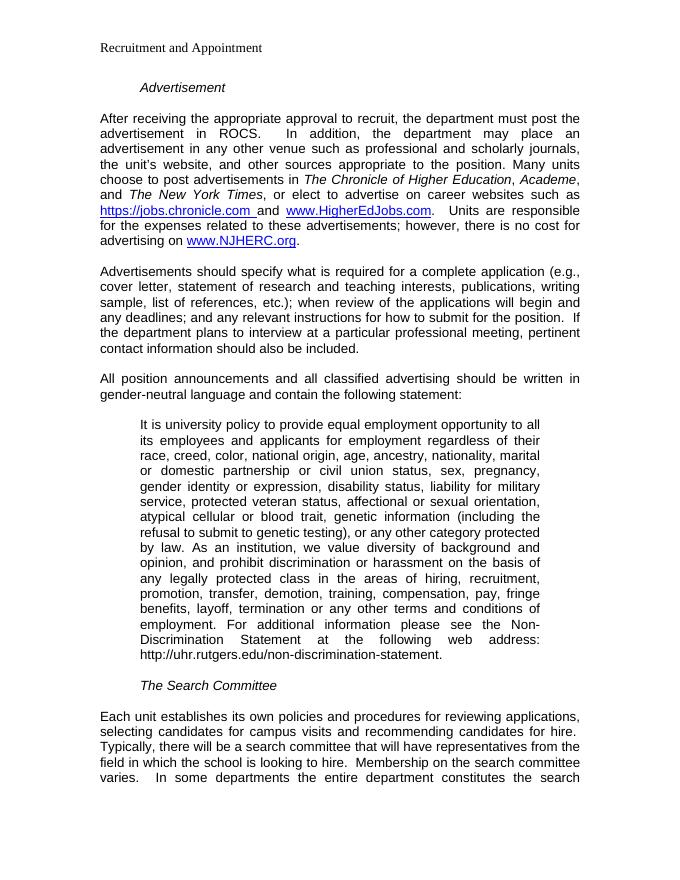 Recruitment and Appointment

Advertisement

After receiving the appropriate approval to recruit, the department must post the advertisement in ROCS. In addition, the department may place an advertisement in any other venue such as professional and scholarly journals, the unit's website, and other sources appropriate to the position. Many units choose to post advertisements in The Chronicle of Higher Education, Academe, and The New York Times, or elect to advertise on career websites such as https://jobs.chronicle.com and www.HigherEdJobs.com. Units are responsible for the expenses related to these advertisements; however, there is no cost for advertising on www.NJHERC.org.

Advertisements should specify what is required for a complete application (e.g., cover letter, statement of research and teaching interests, publications, writing sample, list of references, etc.); when review of the applications will begin and any deadlines; and any relevant instructions for how to submit for the position. If the department plans to interview at a particular professional meeting, pertinent contact information should also be included.

All position announcements and all classified advertising should be written in gender-neutral language and contain the following statement:

It is university policy to provide equal employment opportunity to all its employees and applicants for employment regardless of their race, creed, color, national origin, age, ancestry, nationality, marital or domestic partnership or civil union status, sex, pregnancy, gender identity or expression, disability status, liability for military service, protected veteran status, affectional or sexual orientation, atypical cellular or blood trait, genetic information (including the refusal to submit to genetic testing), or any other category protected by law. As an institution, we value diversity of background and opinion, and prohibit discrimination or harassment on the basis of any legally protected class in the areas of hiring, recruitment, promotion, transfer, demotion, training, compensation, pay, fringe benefits, layoff, termination or any other terms and conditions of employment. For additional information please see the Non-Discrimination Statement at the following web address: http://uhr.rutgers.edu/non-discrimination-statement.

The Search Committee

Each unit establishes its own policies and procedures for reviewing applications, selecting candidates for campus visits and recommending candidates for hire. Typically, there will be a search committee that will have representatives from the field in which the school is looking to hire. Membership on the search committee varies. In some departments the entire department constitutes the search